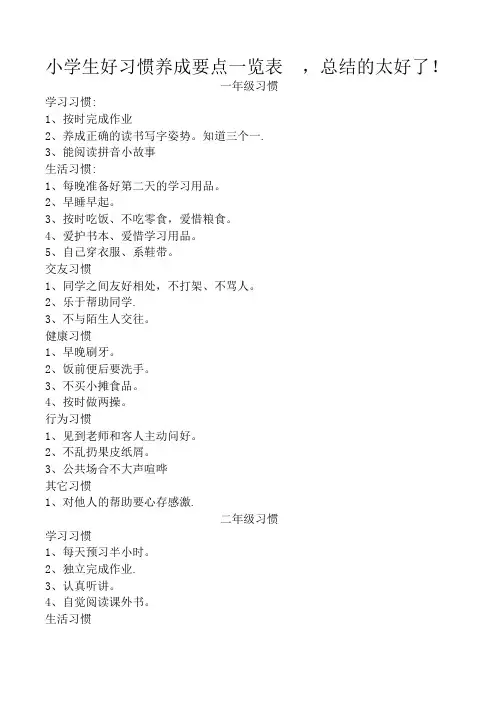 小学生好习惯养成要点一览表 ，总结的太好了！

一年级习惯

学习习惯:
1、按时完成作业
2、养成正确的读书写字姿势。知道三个一.
3、能阅读拼音小故事

生活习惯:
1、每晚准备好第二天的学习用品。
2、早睡早起。
3、按时吃饭、不吃零食，爱惜粮食。
4、爱护书本、爱惜学习用品。
5、自己穿衣服、系鞋带。

交友习惯
1、同学之间友好相处，不打架、不骂人。
2、乐于帮助同学.
3、不与陌生人交往。

健康习惯
1、早晚刷牙。
2、饭前便后要洗手。
3、不买小摊食品。
4、按时做两操。

行为习惯
1、见到老师和客人主动问好。
2、不乱扔果皮纸屑。
3、公共场合不大声喧哗

其它习惯
1、对他人的帮助要心存感激.

二年级习惯

学习习惯
1、每天预习半小时。
2、独立完成作业.
3、认真听讲。
4、自觉阅读课外书。

生活习惯